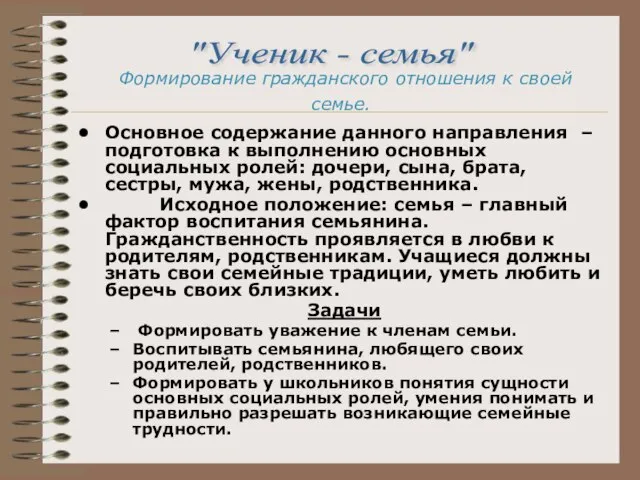 "Ученик - семья"
Формирование гражданского отношения к своей семье.

• Основное содержание данного направления – подготовка к выполнению основных социальных ролей: дочери, сына, брата, сестры, мужа, жены, родственника.
• Исходное положение: семья – главный фактор воспитания семьянина. Гражданственность проявляется в любви к родителям, родственникам. Учащиеся должны знать свои семейные традиции, уметь любить и беречь своих близких.

Задачи
– Формировать уважение к членам семьи.
– Воспитывать семьянина, любящего своих родителей, родственников.
– Формировать у школьников понятия сущности основных социальных ролей, умения понимать и правильно разрешать возникающие семейные трудности.